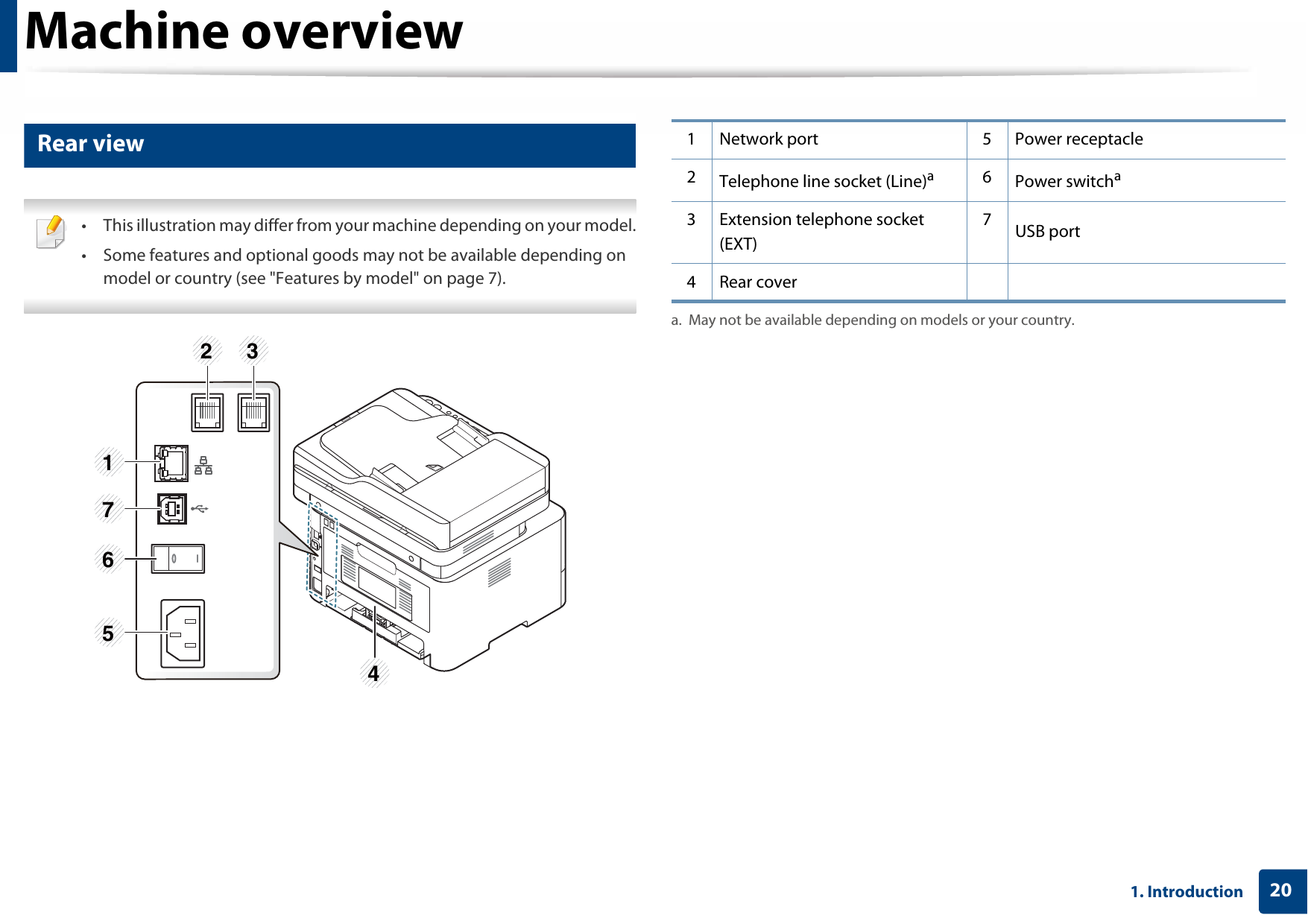 Machine overview

Rear view

• This illustration may differ from your machine depending on your model.
• Some features and optional goods may not be available depending on model or country (see "Features by model" on page 7).

2 3
1
7
6
5
4

| 1 | Network port | 5 | Power receptacle |
|---|---|---|---|
| 2 | Telephone line socket (Line)$^a$ | 6 | Power switch$^a$ |
| 3 | Extension telephone socket (EXT) | 7 | USB port |
| 4 | Rear cover | | |

a. May not be available depending on models or your country.

1. Introduction 20